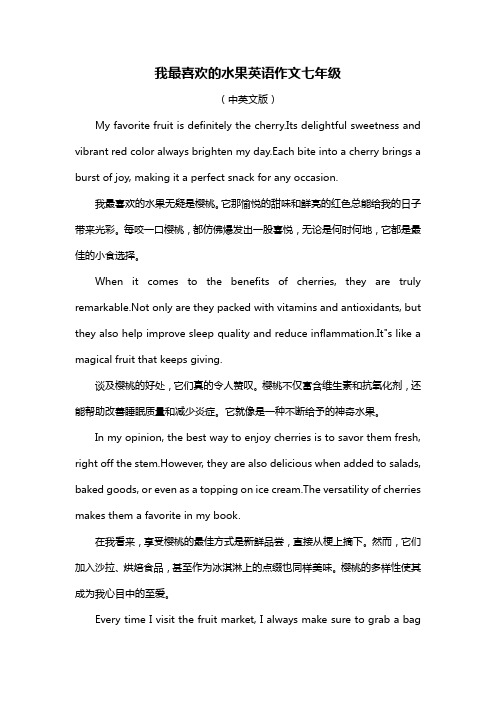 我最喜欢的水果英语作文七年级

（中英文版）

My favorite fruit is definitely the cherry.Its delightful sweetness and vibrant red color always brighten my day.Each bite into a cherry brings a burst of joy, making it a perfect snack for any occasion.

我最喜欢的水果无疑是樱桃。它那愉悦的甜味和鲜亮的红色总能给我的日子带来光彩。每咬一口樱桃，都仿佛爆发出一股喜悦，无论是何时何地，它都是最佳的小食选择。

When it comes to the benefits of cherries, they are truly remarkable.Not only are they packed with vitamins and antioxidants, but they also help improve sleep quality and reduce inflammation.It"s like a magical fruit that keeps giving.

谈及樱桃的好处，它们真的令人赞叹。樱桃不仅富含维生素和抗氧化剂，还能帮助改善睡眠质量和减少炎症。它就像是一种不断给予的神奇水果。

In my opinion, the best way to enjoy cherries is to savor them fresh, right off the stem.However, they are also delicious when added to salads, baked goods, or even as a topping on ice cream.The versatility of cherries makes them a favorite in my book.

在我看来，享受樱桃的最佳方式是新鲜品尝，直接从梗上摘下。然而，它们加入沙拉、烘焙食品，甚至作为冰淇淋上的点缀也同样美味。樱桃的多样性使其成为我心目中的至爱。

Every time I visit the fruit market, I always make sure to grab a bag